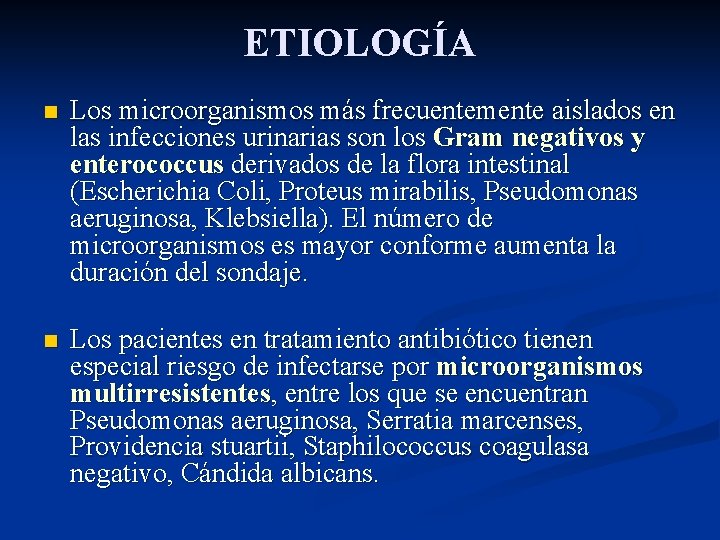 ETIOLOGÍA

Los microorganismos más frecuentemente aislados en las infecciones urinarias son los Gram negativos y enterococcus derivados de la flora intestinal (Escherichia Coli, Proteus mirabilis, Pseudomonas aeruginosa, Klebsiella). El número de microorganismos es mayor conforme aumenta la duración del sondaje.

Los pacientes en tratamiento antibiótico tienen especial riesgo de infectarse por microorganismos multirresistentes, entre los que se encuentran Pseudomonas aeruginosa, Serratia marcenses, Providencia stuartii, Staphilococcus coagulasa negativo, Cándida albicans.